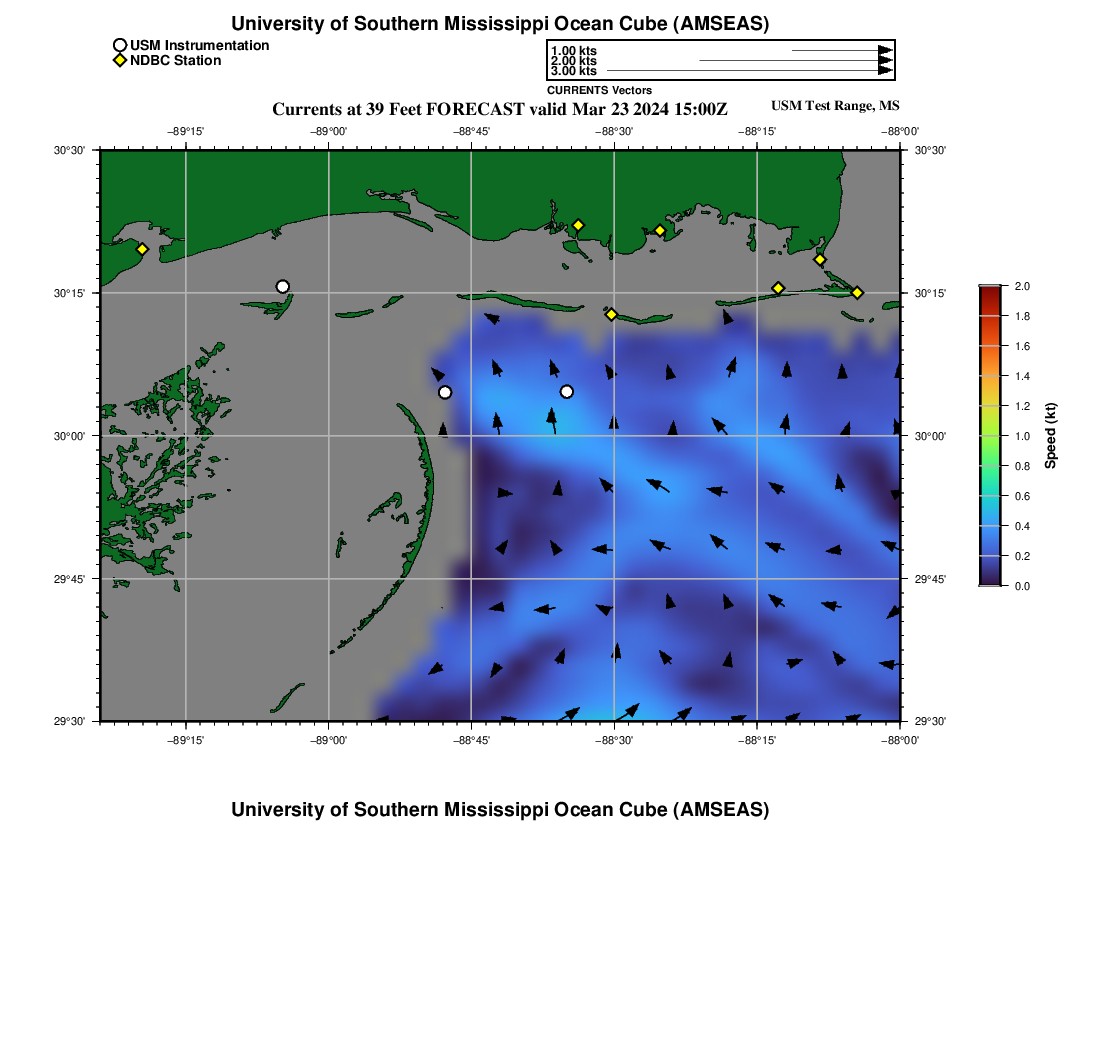 University of Southern Mississippi Ocean Cube (AMSEAS)

USM Instrumentation
NDBC Station

1.00 kts
2.00 kts
3.00 kts
CURRENTS Vectors

Currents at 39 Feet FORECAST valid Mar 23 2024 15:00Z

USM Test Range, MS

−89°15' −89°00' −88°45' −88°30' −88°15' −88°00'

30°30' 30°15' 30°00' 29°45' 29°30'

30°30' 30°15' 30°00' 29°45' 29°30'

−89°15' −89°00' −88°45' −88°30' −88°15' −88°00'

2.0 1.8 1.6 1.4 1.2 1.0 0.8 0.6 0.4 0.2 0.0

Speed (kt)

University of Southern Mississippi Ocean Cube (AMSEAS)